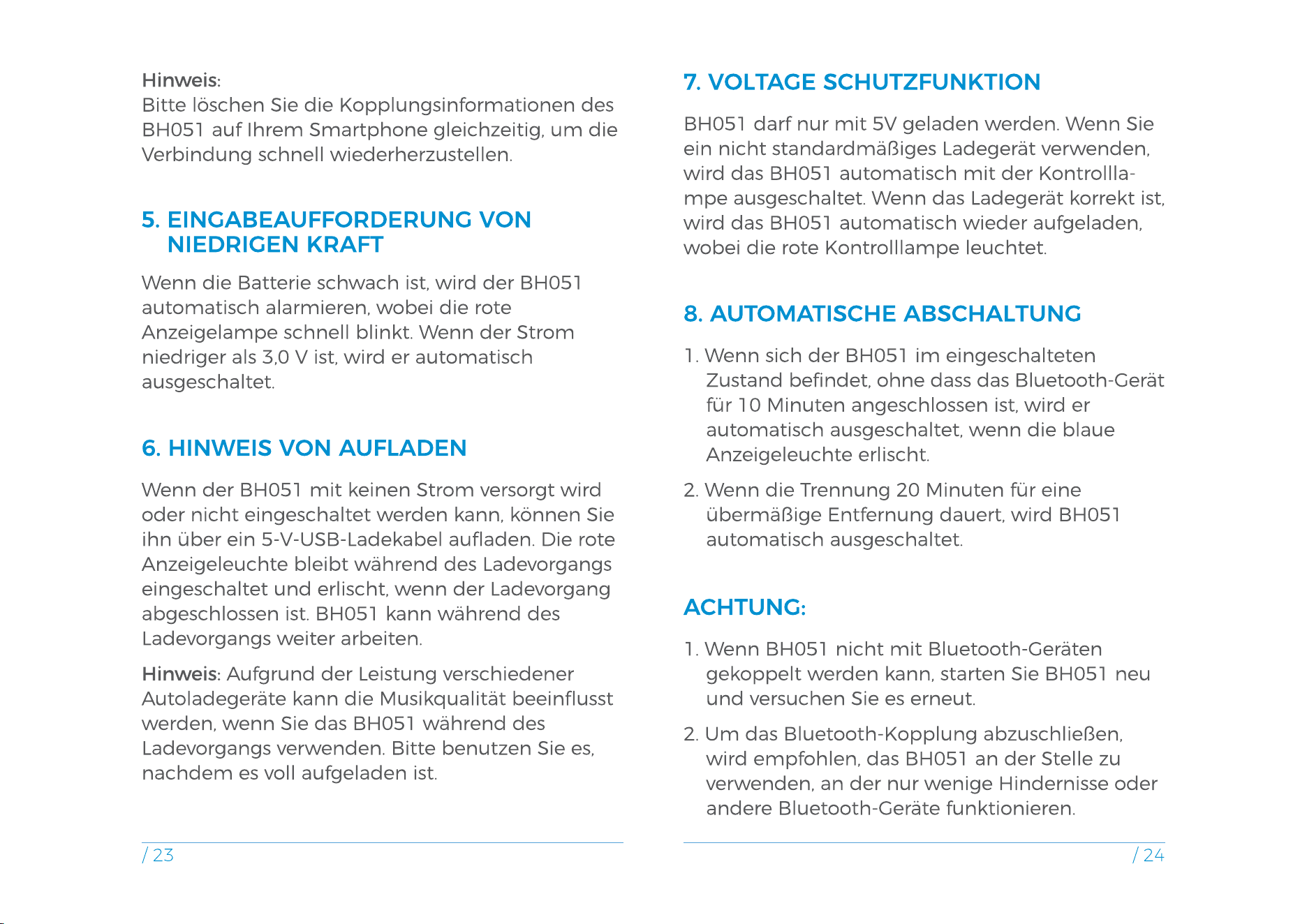 Hinweis:
Bitte löschen Sie die Kopplungsinformationen des BH051 auf Ihrem Smartphone gleichzeitig, um die Verbindung schnell wiederherzustellen.

5. EINGABEAUFFORDERUNG VON NIEDRIGEN KRAFT

Wenn die Batterie schwach ist, wird der BH051 automatisch alarmieren, wobei die rote Anzeigelampe schnell blinkt. Wenn der Strom niedriger als 3,0 V ist, wird er automatisch ausgeschaltet.

6. HINWEIS VON AUFLADEN

Wenn der BH051 mit keinen Strom versorgt wird oder nicht eingeschaltet werden kann, können Sie ihn über ein 5-V-USB-Ladekabel aufladen. Die rote Anzeigeleuchte bleibt während des Ladevorgangs eingeschaltet und erlischt, wenn der Ladevorgang abgeschlossen ist. BH051 kann während des Ladevorgangs weiter arbeiten.

Hinweis: Aufgrund der Leistung verschiedener Autoladegeräte kann die Musikqualität beeinflusst werden, wenn Sie das BH051 während des Ladevorgangs verwenden. Bitte benutzen Sie es, nachdem es voll aufgeladen ist.

/ 23

7. VOLTAGE SCHUTZFUNKTION

BH051 darf nur mit 5V geladen werden. Wenn Sie ein nicht standardmäßiges Ladegerät verwenden, wird das BH051 automatisch mit der Kontrolllampe ausgeschaltet. Wenn das Ladegerät korrekt ist, wird das BH051 automatisch wieder aufgeladen, wobei die rote Kontrolllampe leuchtet.

8. AUTOMATISCHE ABSCHALTUNG

1. Wenn sich der BH051 im eingeschalteten Zustand befindet, ohne dass das Bluetooth-Gerät für 10 Minuten angeschlossen ist, wird er automatisch ausgeschaltet, wenn die blaue Anzeigeleuchte erlischt.

2. Wenn die Trennung 20 Minuten für eine übermäßige Entfernung dauert, wird BH051 automatisch ausgeschaltet.

ACHTUNG:

1. Wenn BH051 nicht mit Bluetooth-Geräten gekoppelt werden kann, starten Sie BH051 neu und versuchen Sie es erneut.

2. Um das Bluetooth-Kopplung abzuschließen, wird empfohlen, das BH051 an der Stelle zu verwenden, an der nur wenige Hindernisse oder andere Bluetooth-Geräte funktionieren.

/ 24